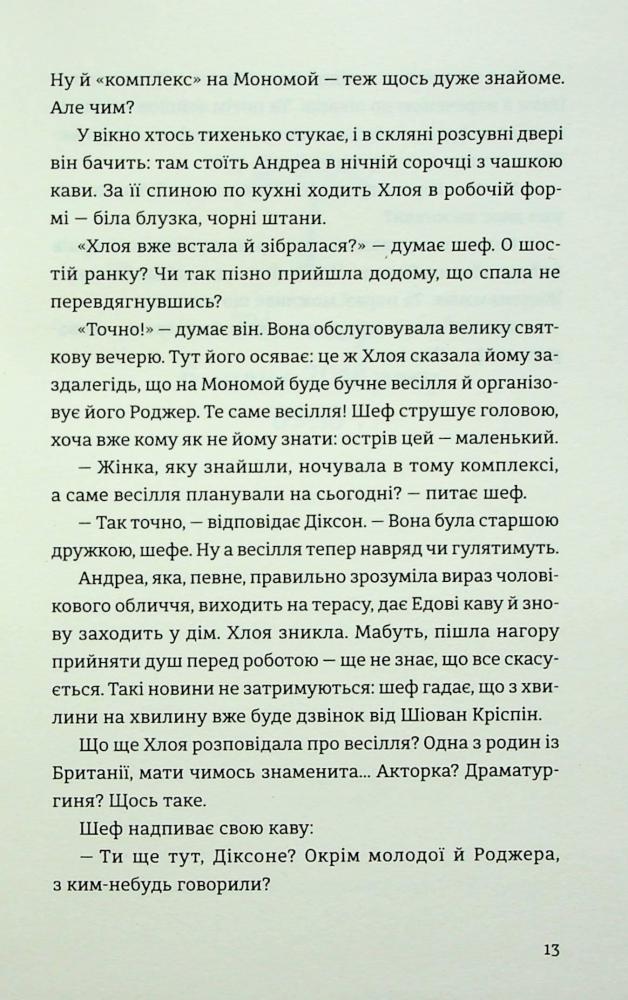 Ну й «комплекс» на Мономой — теж щось дуже знайоме. Але чим?

У вікно хтось тихенько стукає, і в скляні розсувні двері він бачить: там стоїть Андреа в нічній сорочці з чашкою кави. За її спиною по кухні ходить Хлоя в робочій формі — біла блузка, чорні штани.

«Хлоя вже встала й зібралася?» — думає шеф. О шостій ранку? Чи так пізно прийшла додому, що спала не перевдягнувшись?

«Точно!» — думає він. Вона обслуговувала велику святкову вечерю. Тут його осяває: це ж Хлоя сказала йому заздалегідь, що на Мономой буде бучне весілля й організовує його Роджер. Те саме весілля! Шеф струшує головою, хоча вже кому як не йому знати: острів цей — маленький.

— Жінка, яку знайшли, ночувала в тому комплексі, а саме весілля планували на сьогодні? — питає шеф.

— Так точно, — відповідає Діксон. — Вона була старшою дружкою, шефе. Ну а весілля тепер навряд чи гулятимуть.

Андреа, яка, певне, правильно зрозуміла вираз чоловікового обличчя, виходить на терасу, дає Едові каву й знову заходить у дім. Хлоя зникла. Мабуть, пішла нагору прийняти душ перед роботою — ще не знає, що все скасується. Такі новини не затримуються: шеф гадає, що з хвилини на хвилину вже буде дзвінок від Шіован Кріспін.

Що ще Хлоя розповідала про весілля? Одна з родин із Британії, мати чимось знаменита... Акторка? Драматургиня? Щось таке.

Шеф надпиває свою каву:

— Ти ще тут, Діксоне? Окрім молодої й Роджера, з ким-небудь говорили?

13